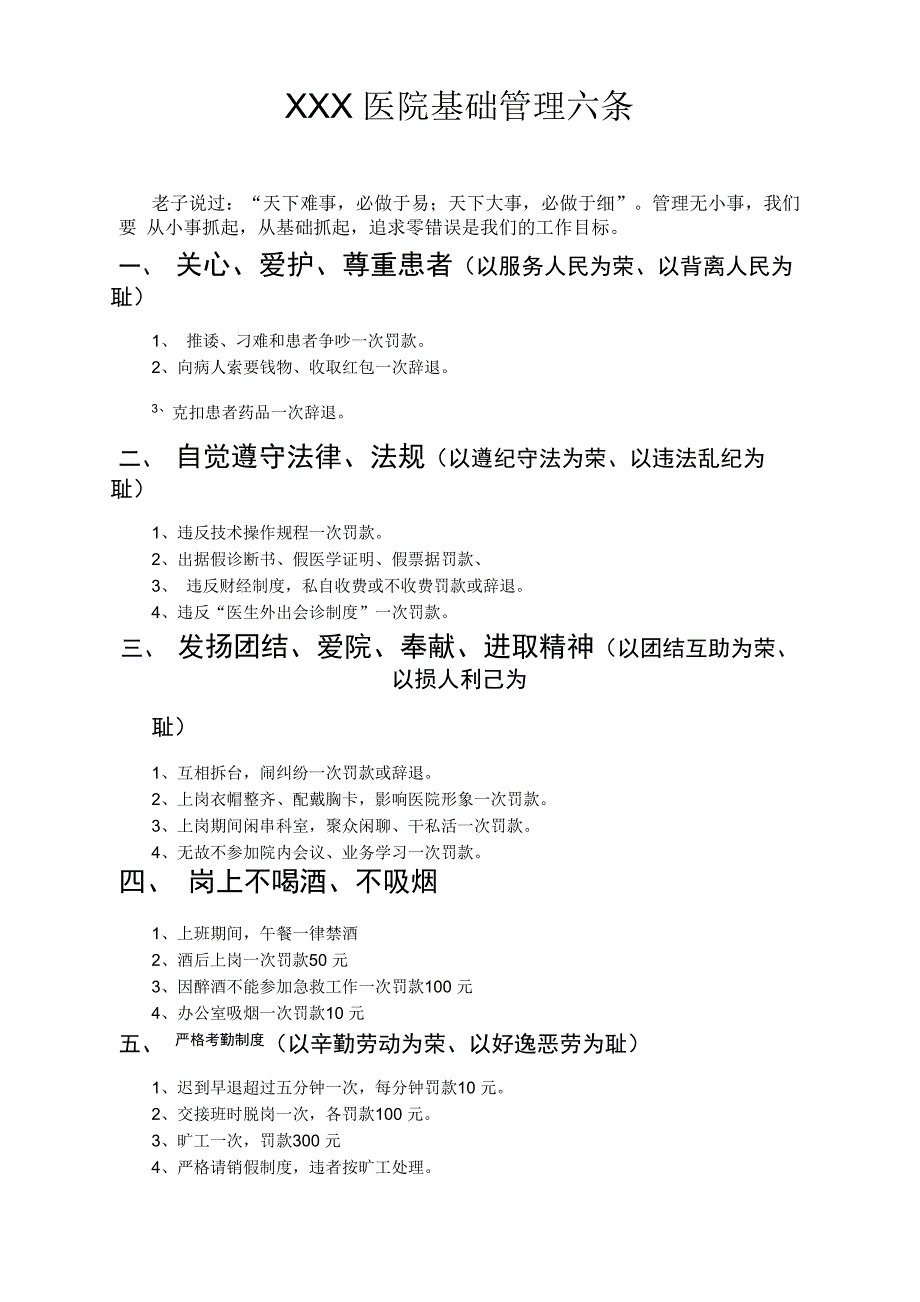 XXX 医院基础管理六条

老子说过：“天下难事，必做于易；天下大事，必做于细”。管理无小事，我们要 从小事抓起，从基础抓起，追求零错误是我们的工作目标。

一、 关心、爱护、尊重患者（以服务人民为荣、以背离人民为耻）

1、 推诿、刁难和患者争吵一次罚款。
2、向病人索要钱物、收取红包一次辞退。

3、克扣患者药品一次辞退。

二、 自觉遵守法律、法规（以遵纪守法为荣、以违法乱纪为耻）

1、违反技术操作规程一次罚款。
2、出据假诊断书、假医学证明、假票据罚款、
3、 违反财经制度，私自收费或不收费罚款或辞退。
4、违反“医生外出会诊制度”一次罚款。

三、 发扬团结、爱院、奉献、进取精神（以团结互助为荣、以损人利己为

耻）

1、互相拆台，闹纠纷一次罚款或辞退。
2、上岗衣帽整齐、配戴胸卡，影响医院形象一次罚款。
3、上岗期间闲串科室，聚众闲聊、干私活一次罚款。
4、无故不参加院内会议、业务学习一次罚款。

四、 岗上不喝酒、不吸烟

1、上班期间，午餐一律禁酒
2、酒后上岗一次罚款50 元
3、因醉酒不能参加急救工作一次罚款100 元
4、办公室吸烟一次罚款10 元

五、 严格考勤制度（以辛勤劳动为荣、以好逸恶劳为耻）

1、迟到早退超过五分钟一次，每分钟罚款10 元。
2、交接班时脱岗一次，各罚款100 元。
3、旷工一次，罚款300 元
4、严格请销假制度，违者按旷工处理。